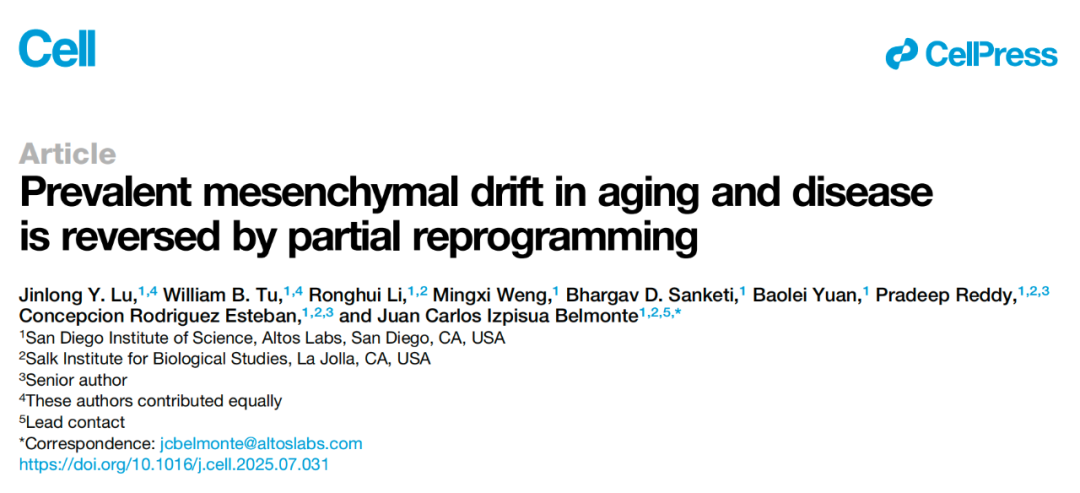 Cell

CellPress

Article

Prevalent mesenchymal drift in aging and disease is reversed by partial reprogramming

Jinlong Y. Lu,$^{1,4}$ William B. Tu,$^{1,4}$ Ronghui Li,$^{1,2}$ Mingxi Weng,$^{1}$ Bhargav D. Sanketi,$^{1}$ Baolei Yuan,$^{1}$ Pradeep Reddy,$^{1,2,3}$ Concepcion Rodriguez Esteban,$^{1,2,3}$ and Juan Carlos Izpisua Belmonte$^{1,2,5,*}$

$^{1}$San Diego Institute of Science, Altos Labs, San Diego, CA, USA
$^{2}$Salk Institute for Biological Studies, La Jolla, CA, USA
$^{3}$Senior author
$^{4}$These authors contributed equally
$^{5}$Lead contact
*Correspondence: jcbelmonte@altoslabs.com
https://doi.org/10.1016/j.cell.2025.07.031